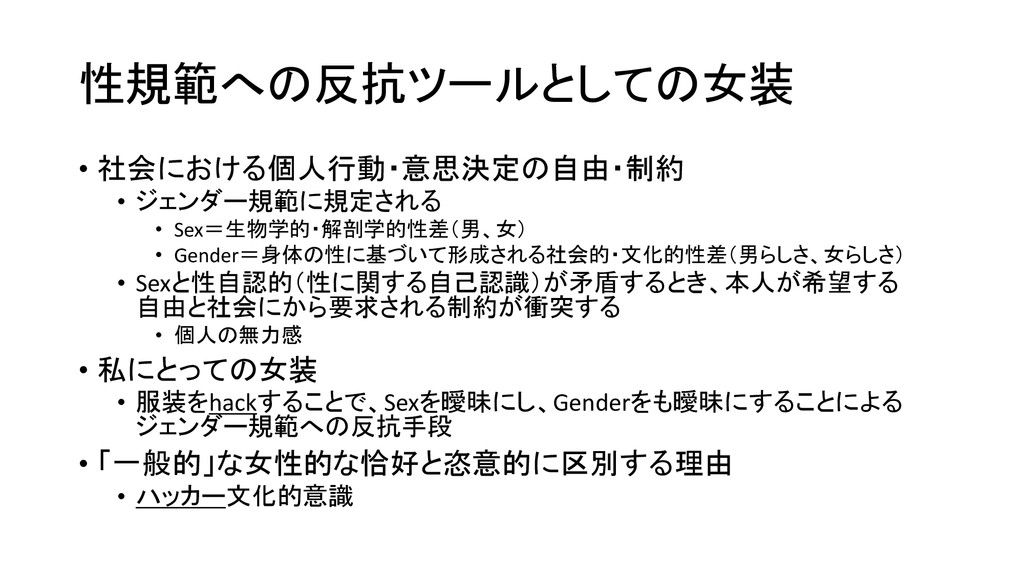 性規範への反抗ツールとしての女装

• 社会における個人行動・意思決定の自由・制約
  • ジェンダー規範に規定される
    • Sex＝生物学的・解剖学的性差（男、女）
    • Gender＝身体の性に基づいて形成される社会的・文化的性差（男らしさ、女らしさ）
  • Sexと性自認的（性に関する自己認識）が矛盾するとき、本人が希望する自由と社会にから要求される制約が衝突する
    • 個人の無力感
• 私にとっての女装
  • 服装をhackすることで、Sexを曖昧にし、Genderをも曖昧にすることによるジェンダー規範への反抗手段
• 「一般的」な女性的な恰好と恣意的に区別する理由
  • ハッカー文化的意識